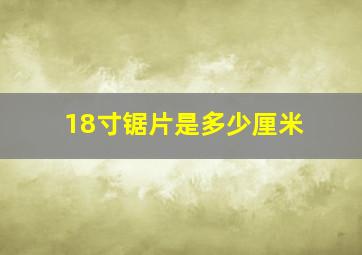 18寸锯片是多少厘米